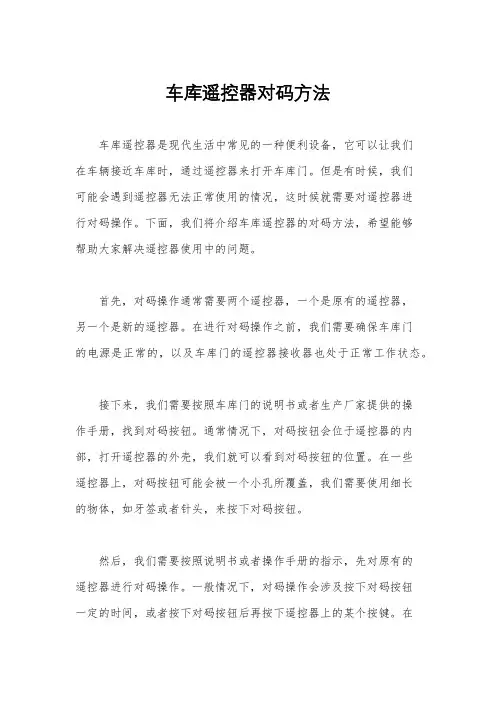 车库遥控器对码方法

车库遥控器是现代生活中常见的一种便利设备，它可以让我们在车辆接近车库时，通过遥控器来打开车库门。但是有时候，我们可能会遇到遥控器无法正常使用的情况，这时候就需要对遥控器进行对码操作。下面，我们将介绍车库遥控器的对码方法，希望能够帮助大家解决遥控器使用中的问题。

首先，对码操作通常需要两个遥控器，一个是原有的遥控器，另一个是新的遥控器。在进行对码操作之前，我们需要确保车库门的电源是正常的，以及车库门的遥控器接收器也处于正常工作状态。

接下来，我们需要按照车库门的说明书或者生产厂家提供的操作手册，找到对码按钮。通常情况下，对码按钮会位于遥控器的内部，打开遥控器的外壳，我们就可以看到对码按钮的位置。在一些遥控器上，对码按钮可能会被一个小孔所覆盖，我们需要使用细长的物体，如牙签或者针头，来按下对码按钮。

然后，我们需要按照说明书或者操作手册的指示，先对原有的遥控器进行对码操作。一般情况下，对码操作会涉及按下对码按钮一定的时间，或者按下对码按钮后再按下遥控器上的某个按键。在